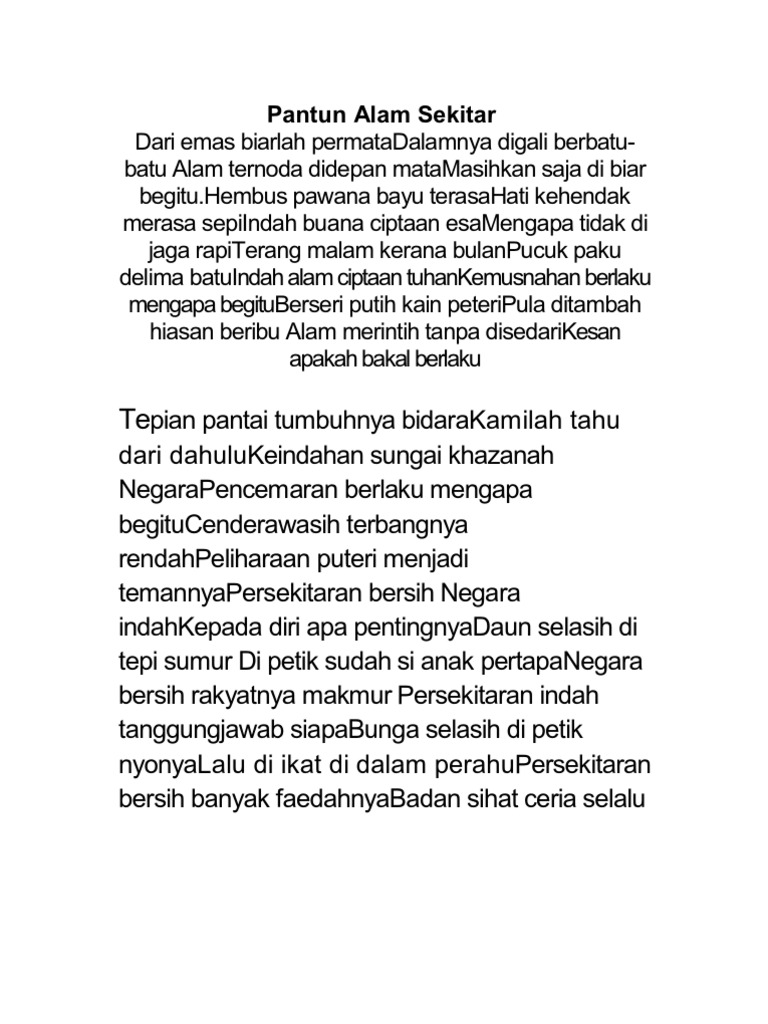 Pantun Alam Sekitar
Dari emas biarlah permataDalamnya digali berbatu-batu Alam ternoda didepan mataMasihkan saja di biar begitu.Hembus pawana bayu terasaHati kehendak merasa sepiIndah buana ciptaan esaMengapa tidak di jaga rapiTerang malam kerana bulanPucuk paku delima batuIndah alam ciptaan tuhanKemusnahan berlaku mengapa begituBerseri putih kain peteriPula ditambah hiasan beribu Alam merintih tanpa disedariKesan apakah bakal berlaku

Tepian pantai tumbuhnya bidaraKamilah tahu dari dahuluKeindahan sungai khazanah NegaraPencemaran berlaku mengapa begituCenderawasih terbangnya rendahPeliharaan puteri menjadi temannyaPersekitaran bersih Negara indahKepada diri apa pentingnyaDaun selasih di tepi sumur Di petik sudah si anak pertapaNegara bersih rakyatnya makmur Persekitaran indah tanggungjawab siapaBunga selasih di petik nyonyaLalu di ikat di dalam perahuPersekitaran bersih banyak faedahnyaBadan sihat ceria selalu